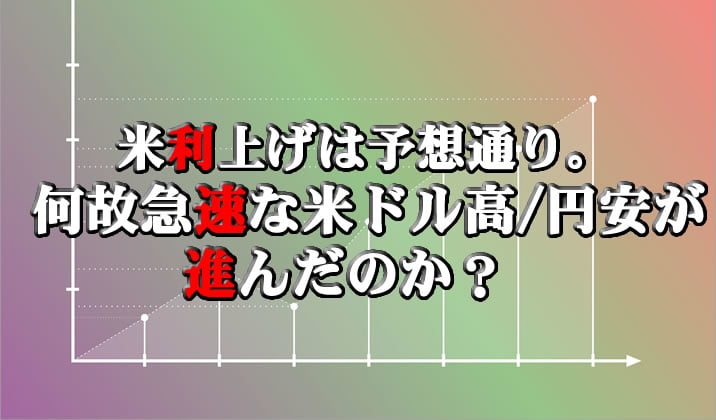 米利上げは予想通り。
何故急速な米ドル高/円安が
進んだのか？